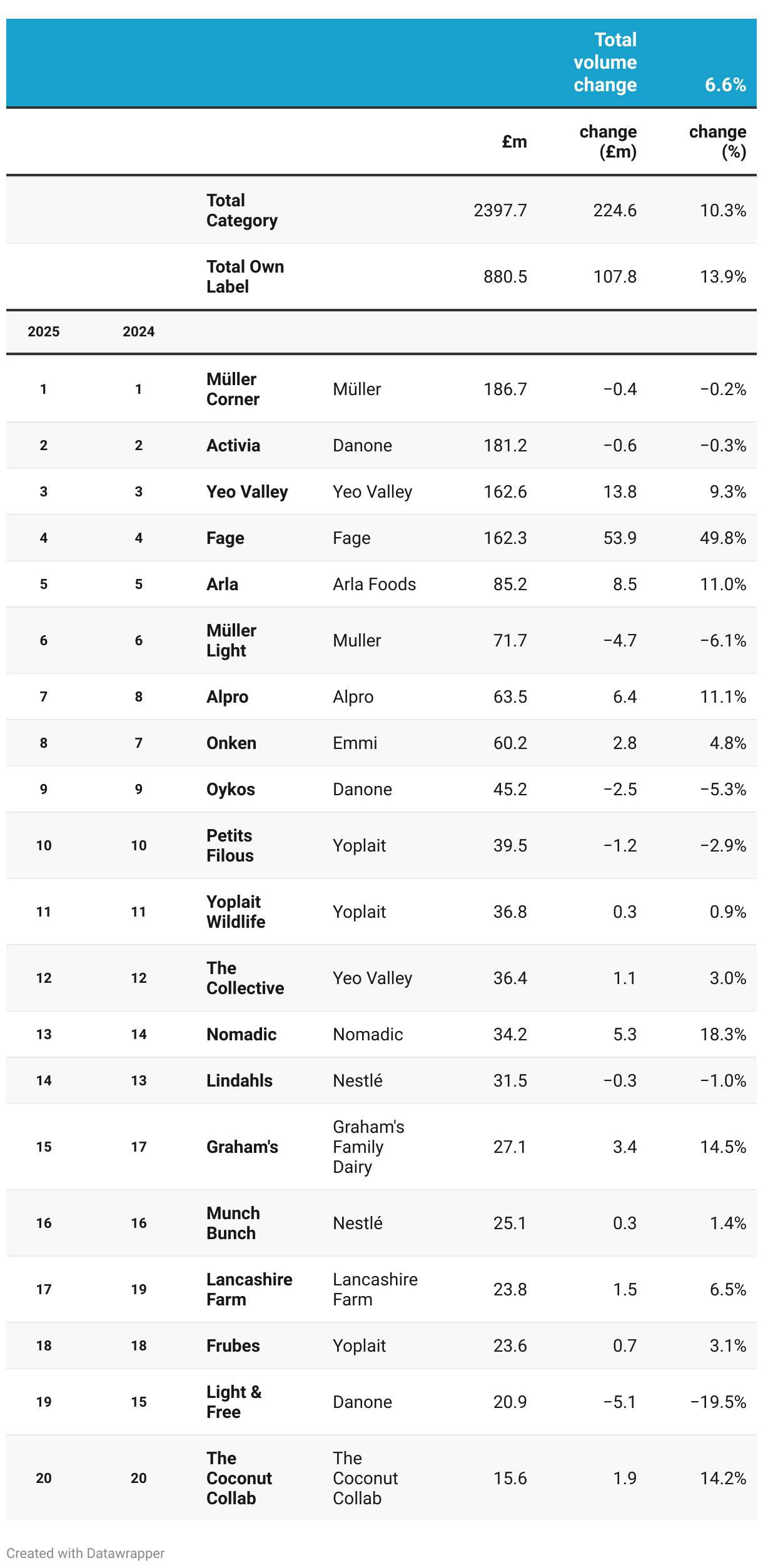 | | | | | | Total volume change | 6.6% |
|---|---|---|---|---|---|---|
| | | | | £m | change (£m) | change (%) |
| | | Total Category | | 2397.7 | 224.6 | 10.3% |
| | | Total Own Label | | 880.5 | 107.8 | 13.9% |
| 2025 | 2024 | | | | | |
| 1 | 1 | Müller Corner | Müller | 186.7 | −0.4 | −0.2% |
| 2 | 2 | Activia | Danone | 181.2 | −0.6 | −0.3% |
| 3 | 3 | Yeo Valley | Yeo Valley | 162.6 | 13.8 | 9.3% |
| 4 | 4 | Fage | Fage | 162.3 | 53.9 | 49.8% |
| 5 | 5 | Arla | Arla Foods | 85.2 | 8.5 | 11.0% |
| 6 | 6 | Müller Light | Muller | 71.7 | −4.7 | −6.1% |
| 7 | 8 | Alpro | Alpro | 63.5 | 6.4 | 11.1% |
| 8 | 7 | Onken | Emmi | 60.2 | 2.8 | 4.8% |
| 9 | 9 | Oykos | Danone | 45.2 | −2.5 | −5.3% |
| 10 | 10 | Petits Filous | Yoplait | 39.5 | −1.2 | −2.9% |
| 11 | 11 | Yoplait Wildlife | Yoplait | 36.8 | 0.3 | 0.9% |
| 12 | 12 | The Collective | Yeo Valley | 36.4 | 1.1 | 3.0% |
| 13 | 14 | Nomadic | Nomadic | 34.2 | 5.3 | 18.3% |
| 14 | 13 | Lindahls | Nestlé | 31.5 | −0.3 | −1.0% |
| 15 | 17 | Graham's | Graham's Family Dairy | 27.1 | 3.4 | 14.5% |
| 16 | 16 | Munch Bunch | Nestlé | 25.1 | 0.3 | 1.4% |
| 17 | 19 | Lancashire Farm | Lancashire Farm | 23.8 | 1.5 | 6.5% |
| 18 | 18 | Frubes | Yoplait | 23.6 | 0.7 | 3.1% |
| 19 | 15 | Light & Free | Danone | 20.9 | −5.1 | −19.5% |
| 20 | 20 | The Coconut Collab | The Coconut Collab | 15.6 | 1.9 | 14.2% |

Created with Datawrapper